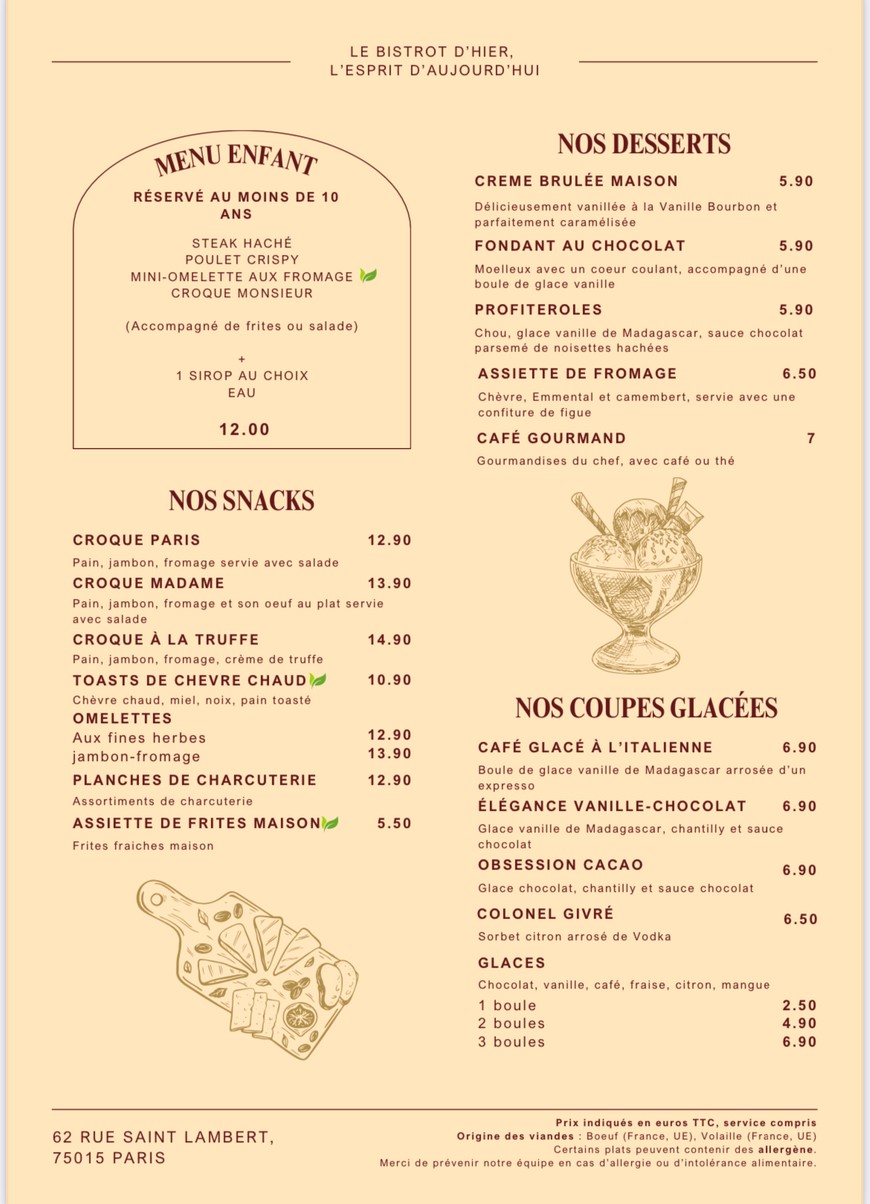 LE BISTROT D'HIER,
L'ESPRIT D'AUJOURD'HUI

MENU ENFANT

RÉSERVÉ AU MOINS DE 10 ANS

STEAK HACHÉ
POULET CRISPY
MINI-OMELETTE AUX FROMAGE
CROQUE MONSIEUR

(Accompagné de frites ou salade)

+
1 SIROP AU CHOIX
EAU

12.00

NOS SNACKS

CROQUE PARIS 12.90
Pain, jambon, fromage servie avec salade

CROQUE MADAME 13.90
Pain, jambon, fromage et son oeuf au plat servie avec salade

CROQUE À LA TRUFFE 14.90
Pain, jambon, fromage, crème de truffe

TOASTS DE CHEVRE CHAUD 10.90
Chèvre chaud, miel, noix, pain toasté

OMELETTES
Aux fines herbes 12.90
jambon-fromage 13.90

PLANCHES DE CHARCUTERIE 12.90
Assortiments de charcuterie

ASSIETTE DE FRITES MAISON 5.50
Frites fraiches maison

NOS DESSERTS

CREME BRULÉE MAISON 5.90
Délicieusement vanillée à la Vanille Bourbon et parfaitement caramélisée

FONDANT AU CHOCOLAT 5.90
Moelleux avec un coeur coulant, accompagné d'une boule de glace vanille

PROFITEROLES 5.90
Chou, glace vanille de Madagascar, sauce chocolat parsemé de noisettes hachées

ASSIETTE DE FROMAGE 6.50
Chèvre, Emmental et camembert, servie avec une confiture de figue

CAFÉ GOURMAND 7
Gourmandises du chef, avec café ou thé

NOS COUPES GLACÉES

CAFÉ GLACÉ À L'ITALIENNE 6.90
Boule de glace vanille de Madagascar arrosée d'un expresso

ÉLÉGANCE VANILLE-CHOCOLAT 6.90
Glace vanille de Madagascar, chantilly et sauce chocolat

OBSESSION CACAO 6.90
Glace chocolat, chantilly et sauce chocolat

COLONEL GIVRÉ 6.50
Sorbet citron arrosé de Vodka

GLACES
Chocolat, vanille, café, fraise, citron, mangue
1 boule 2.50
2 boules 4.90
3 boules 6.90

62 RUE SAINT LAMBERT,
75015 PARIS

Prix indiqués en euros TTC, service compris
Origine des viandes : Boeuf (France, UE), Volaille (France, UE)
Certains plats peuvent contenir des allergène.
Merci de prévenir notre équipe en cas d'allergie ou d'intolérance alimentaire.